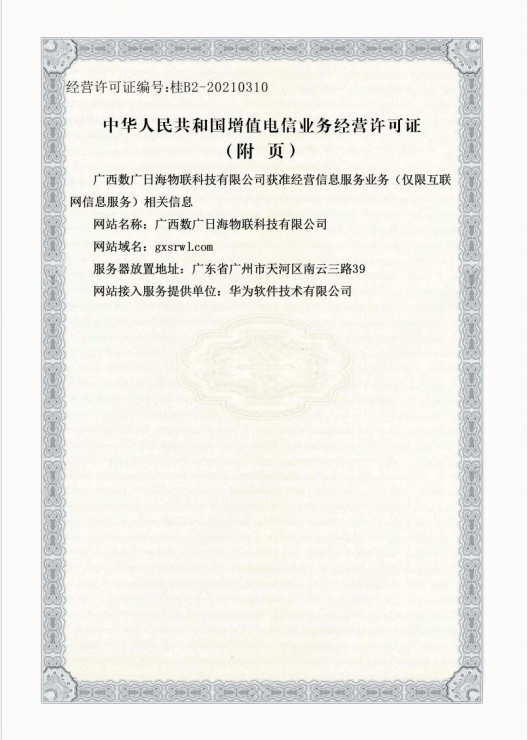 经营许可证编号:桂B2-20210310

中华人民共和国增值电信业务经营许可证
（附 页）

广西数广日海物联科技有限公司获准经营信息服务业务（仅限互联网信息服务）相关信息

网站名称：广西数广日海物联科技有限公司

网站域名：gxsrwl.com

服务器放置地址：广东省广州市天河区南云三路39

网站接入服务提供单位：华为软件技术有限公司